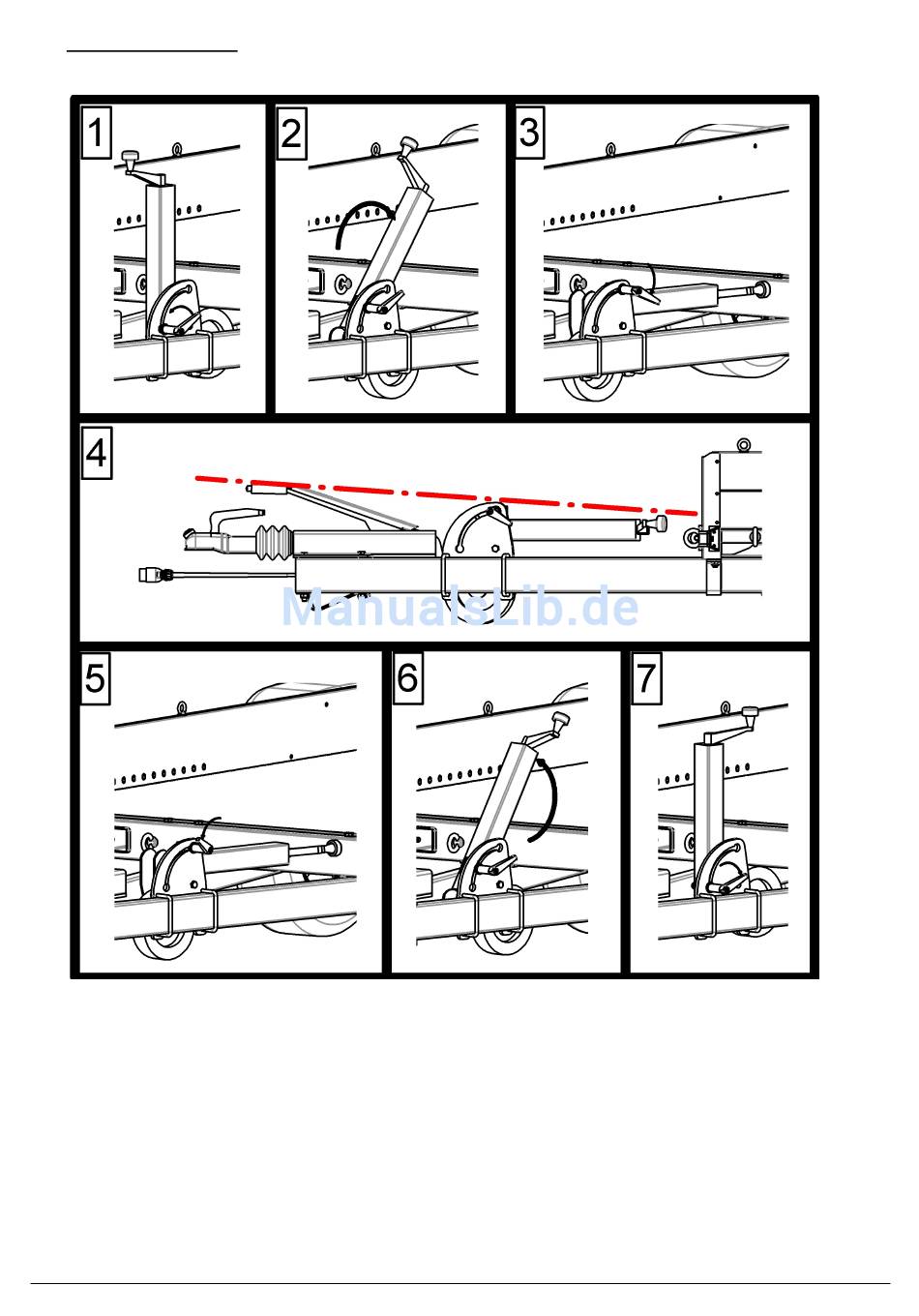 1

2

3

4

ManualsLib.de

5

6

7